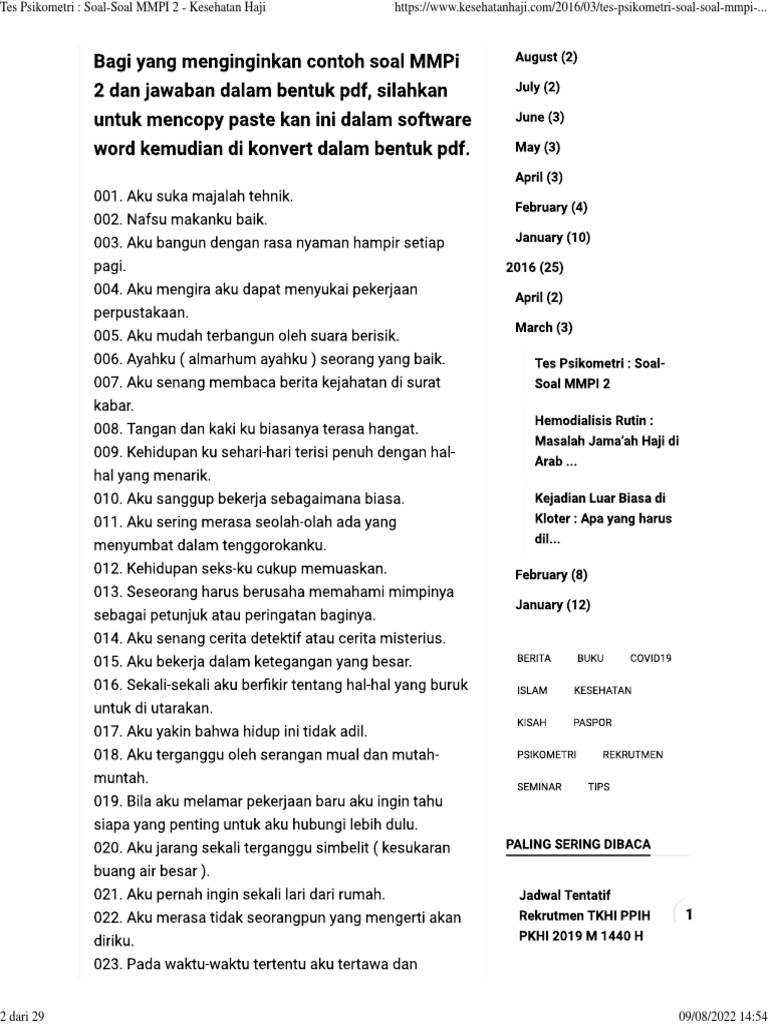 Tes Psikometri : Soal-Soal MMPI 2 - Kesehatan Haji

https://www.kesehatanhaji.com/2016/03/tes-psikometri-soal-soal-mmpi-...

Bagi yang menginginkan contoh soal MMPi 2 dan jawaban dalam bentuk pdf, silahkan untuk mencopy paste kan ini dalam software word kemudian di konvert dalam bentuk pdf.

001. Aku suka majalah tehnik.
002. Nafsu makanku baik.
003. Aku bangun dengan rasa nyaman hampir setiap pagi.
004. Aku mengira aku dapat menyukai pekerjaan perpustakaan.
005. Aku mudah terbangun oleh suara berisik.
006. Ayahku ( almarhum ayahku ) seorang yang baik.
007. Aku senang membaca berita kejahatan di surat kabar.
008. Tangan dan kaki ku biasanya terasa hangat.
009. Kehidupan ku sehari-hari terisi penuh dengan hal-hal yang menarik.
010. Aku sanggup bekerja sebagaimana biasa.
011. Aku sering merasa seolah-olah ada yang menyumbat dalam tenggorokanku.
012. Kehidupan seks-ku cukup memuaskan.
013. Seseorang harus berusaha memahami mimpinya sebagai petunjuk atau peringatan baginya.
014. Aku senang cerita detektif atau cerita misterius.
015. Aku bekerja dalam ketegangan yang besar.
016. Sekali-sekali aku berfikir tentang hal-hal yang buruk untuk di utarakan.
017. Aku yakin bahwa hidup ini tidak adil.
018. Aku terganggu oleh serangan mual dan mutah-muntah.
019. Bila aku melamar pekerjaan baru aku ingin tahu siapa yang penting untuk aku hubungi lebih dulu.
020. Aku jarang sekali terganggu simbelit ( kesukaran buang air besar ).
021. Aku pernah ingin sekali lari dari rumah.
022. Aku merasa tidak seorangpun yang mengerti akan diriku.
023. Pada waktu-waktu tertentu aku tertawa dan

August (2)
July (2)
June (3)
May (3)
April (3)
February (4)
January (10)
2016 (25)
April (2)
March (3)
Tes Psikometri : Soal-Soal MMPI 2
Hemodialisis Rutin : Masalah Jama'ah Haji di Arab ...
Kejadian Luar Biasa di Kloter : Apa yang harus dil...
February (8)
January (12)

BERITA BUKU COVID19 ISLAM KESEHATAN KISAH PASPOR PSIKOMETRI REKRUTMEN SEMINAR TIPS

PALING SERING DIBACA

Jadwal Tentatif Rekrutmen TKHI PPIH PKHI 2019 M 1440 H
1

2 dari 29

09/08/2022 14:54